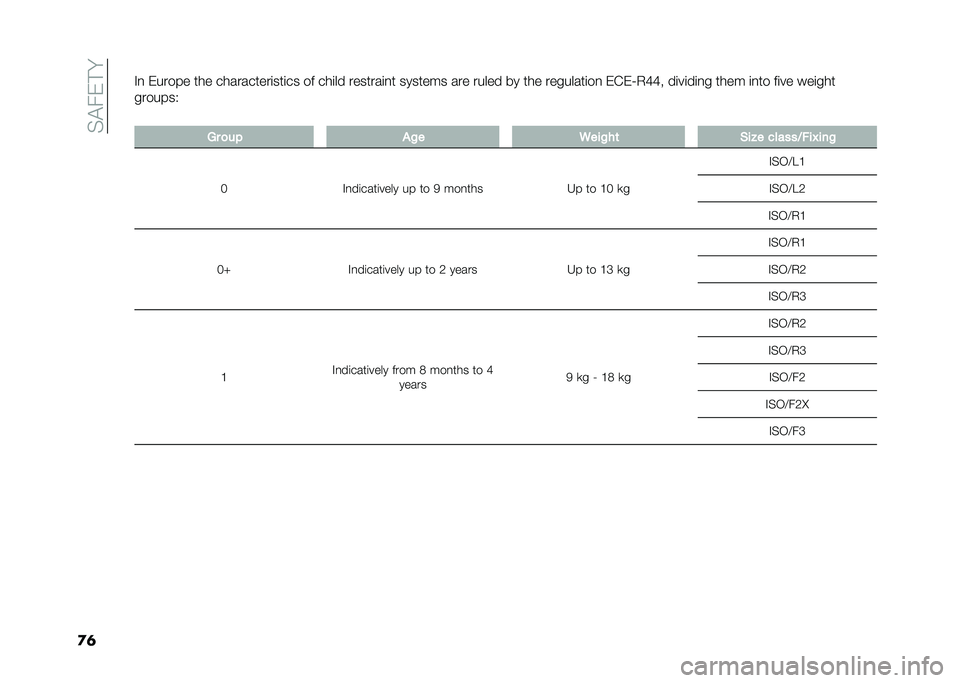 SAFETY

In Europe the characteristics of child restraint systems are ruled by the regulation ECE-R44, dividing them into five weight groups:

| Group | Age | Weight | Size class/Fixing |
|---|---|---|---|
| 0 | Indicatively up to 9 months | Up to 10 kg | ISO/L1 |
| | | | ISO/L2 |
| | | | ISO/R1 |
| 0+ | Indicatively up to 2 years | Up to 13 kg | ISO/R1 |
| | | | ISO/R2 |
| | | | ISO/R3 |
| 1 | Indicatively from 8 months to 4 years | 9 kg - 18 kg | ISO/R2 |
| | | | ISO/R3 |
| | | | ISO/F2 |
| | | | ISO/F2X |
| | | | ISO/F3 |

76

carmanualsonline.info